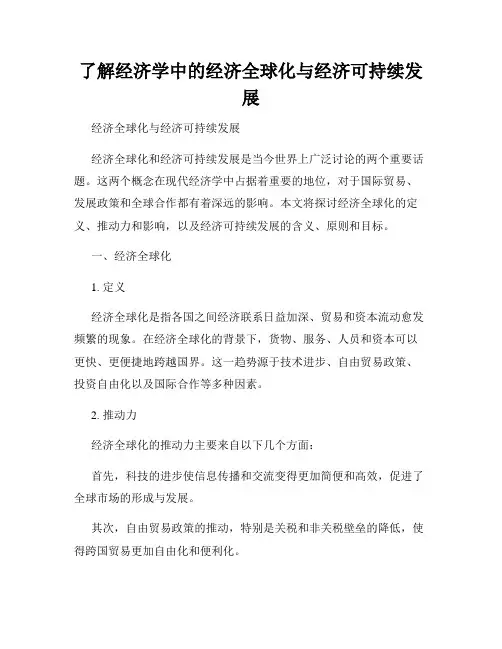 了解经济学中的经济全球化与经济可持续发展

经济全球化与经济可持续发展

经济全球化和经济可持续发展是当今世界上广泛讨论的两个重要话题。这两个概念在现代经济学中占据着重要的地位，对于国际贸易、发展政策和全球合作都有着深远的影响。本文将探讨经济全球化的定义、推动力和影响，以及经济可持续发展的含义、原则和目标。

一、经济全球化

1. 定义

经济全球化是指各国之间经济联系日益加深、贸易和资本流动愈发频繁的现象。在经济全球化的背景下，货物、服务、人员和资本可以更快、更便捷地跨越国界。这一趋势源于技术进步、自由贸易政策、投资自由化以及国际合作等多种因素。

2. 推动力

经济全球化的推动力主要来自以下几个方面：

首先，科技的进步使信息传播和交流变得更加简便和高效，促进了全球市场的形成与发展。

其次，自由贸易政策的推动，特别是关税和非关税壁垒的降低，使得跨国贸易更加自由化和便利化。